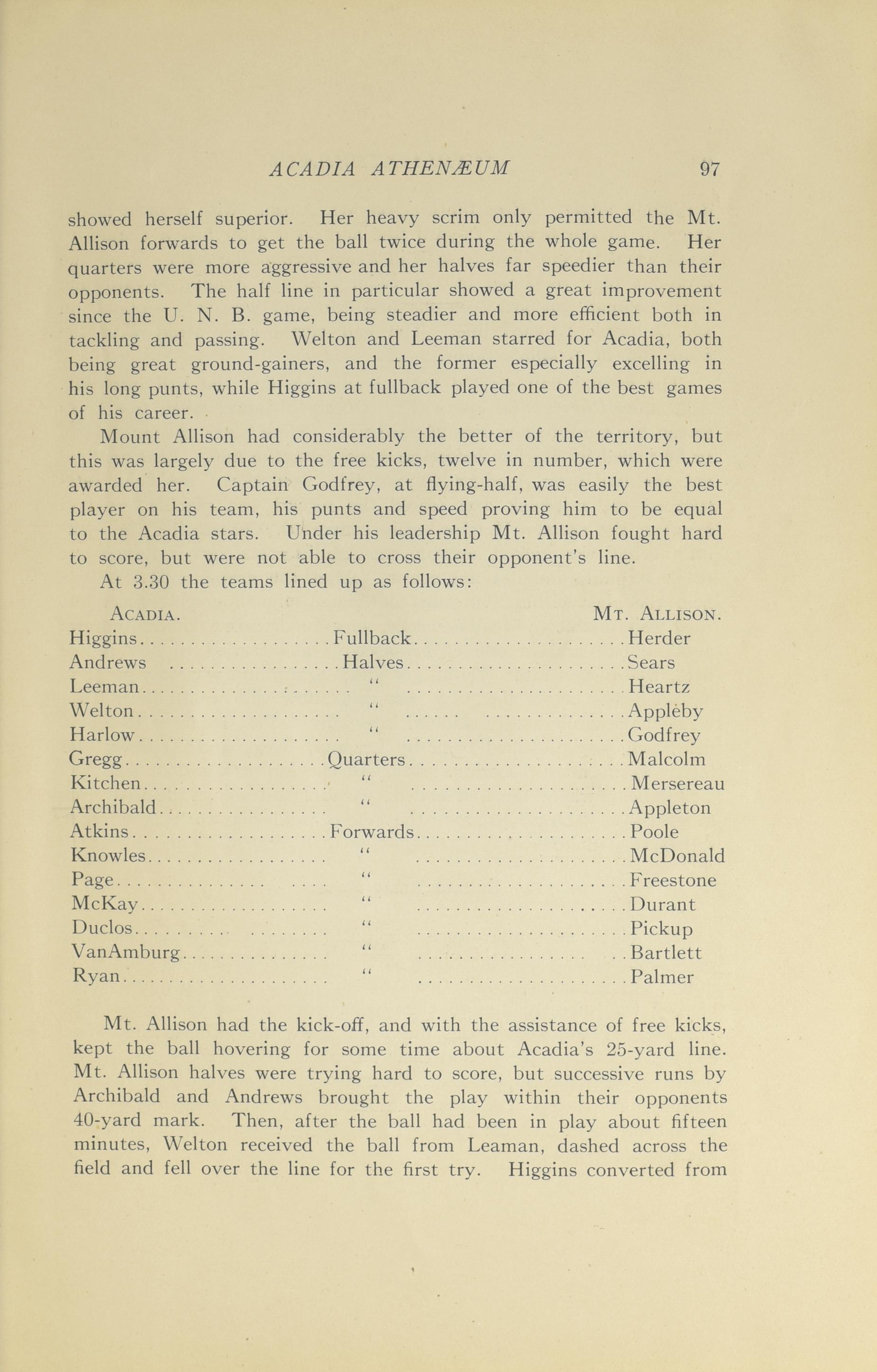 ACADIA ATHENÆUM 97

showed herself superior. Her heavy scrim only permitted the Mt. Allison forwards to get the ball twice during the whole game. Her quarters were more aggressive and her halves far speedier than their opponents. The half line in particular showed a great improvement since the U. N. B. game, being steadier and more efficient both in tackling and passing. Welton and Leeman starred for Acadia, both being great ground-gainers, and the former especially excelling in his long punts, while Higgins at fullback played one of the best games of his career.

Mount Allison had considerably the better of the territory, but this was largely due to the free kicks, twelve in number, which were awarded her. Captain Godfrey, at flying-half, was easily the best player on his team, his punts and speed proving him to be equal to the Acadia stars. Under his leadership Mt. Allison fought hard to score, but were not able to cross their opponent's line.

At 3.30 the teams lined up as follows:

| ACADIA. | | MT. ALLISON. |
|---|---|---|
| Higgins | Fullback | Herder |
| Andrews | Halves | Sears |
| Leeman | " | Heartz |
| Welton | " | Appleby |
| Harlow | " | Godfrey |
| Gregg | Quarters | Malcolm |
| Kitchen | " | Mersereau |
| Archibald | " | Appleton |
| Atkins | Forwards | Poole |
| Knowles | " | McDonald |
| Page | " | Freestone |
| McKay | " | Durant |
| Duclos | " | Pickup |
| VanAmburg | " | Bartlett |
| Ryan | " | Palmer |

Mt. Allison had the kick-off, and with the assistance of free kicks, kept the ball hovering for some time about Acadia's 25-yard line. Mt. Allison halves were trying hard to score, but successive runs by Archibald and Andrews brought the play within their opponents 40-yard mark. Then, after the ball had been in play about fifteen minutes, Welton received the ball from Leaman, dashed across the field and fell over the line for the first try. Higgins converted from